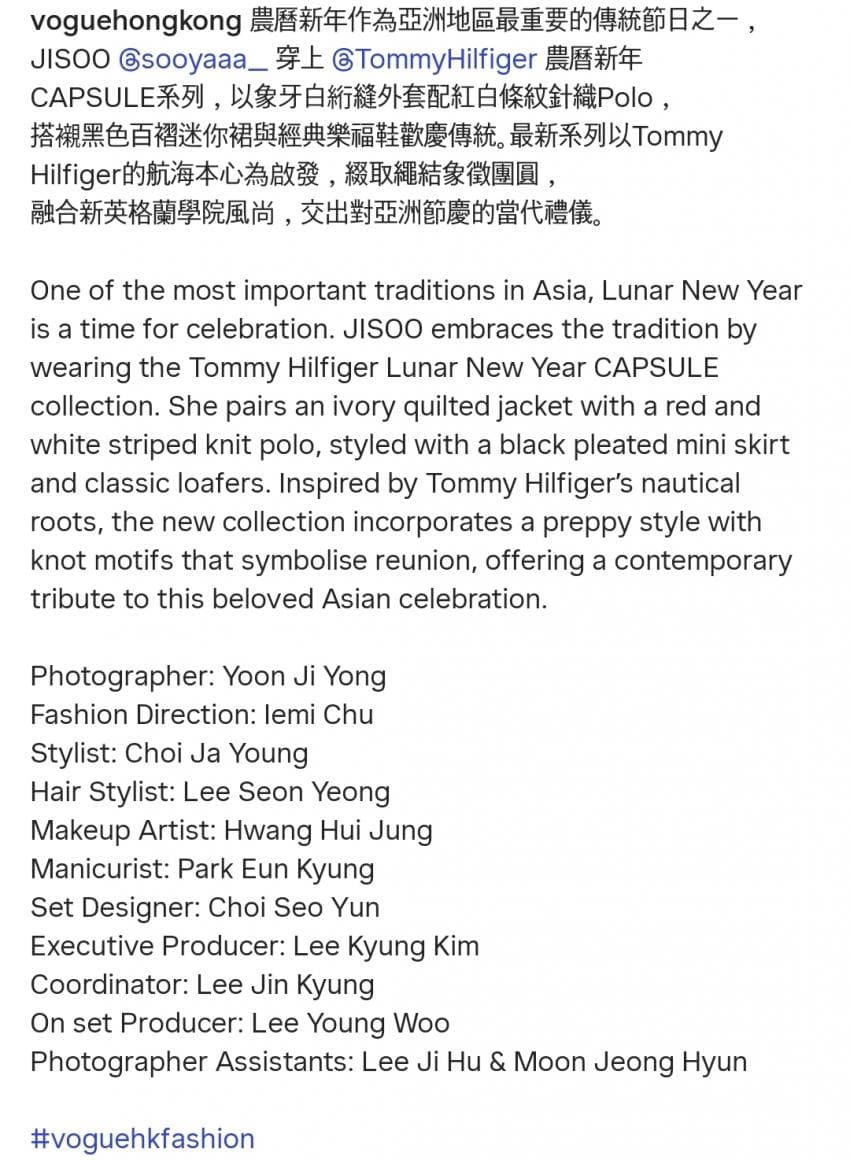 voguehongkong 農曆新年作為亞洲地區最重要的傳統節日之一，JISOO @sooyaaa__ 穿上 @TommyHilfiger 農曆新年CAPSULE系列，以象牙白絎縫外套配紅白條紋針織Polo，搭襯黑色百褶迷你裙與經典樂福鞋歡慶傳統。最新系列以Tommy Hilfiger的航海本心為啟發，綴取繩結象徵團圓，融合新英格蘭學院風尚，交出對亞洲節慶的當代禮儀。

One of the most important traditions in Asia, Lunar New Year is a time for celebration. JISOO embraces the tradition by wearing the Tommy Hilfiger Lunar New Year CAPSULE collection. She pairs an ivory quilted jacket with a red and white striped knit polo, styled with a black pleated mini skirt and classic loafers. Inspired by Tommy Hilfiger's nautical roots, the new collection incorporates a preppy style with knot motifs that symbolise reunion, offering a contemporary tribute to this beloved Asian celebration.

Photographer: Yoon Ji Yong
Fashion Direction: Iemi Chu
Stylist: Choi Ja Young
Hair Stylist: Lee Seon Yeong
Makeup Artist: Hwang Hui Jung
Manicurist: Park Eun Kyung
Set Designer: Choi Seo Yun
Executive Producer: Lee Kyung Kim
Coordinator: Lee Jin Kyung
On set Producer: Lee Young Woo
Photographer Assistants: Lee Ji Hu & Moon Jeong Hyun

#voguehkfashion